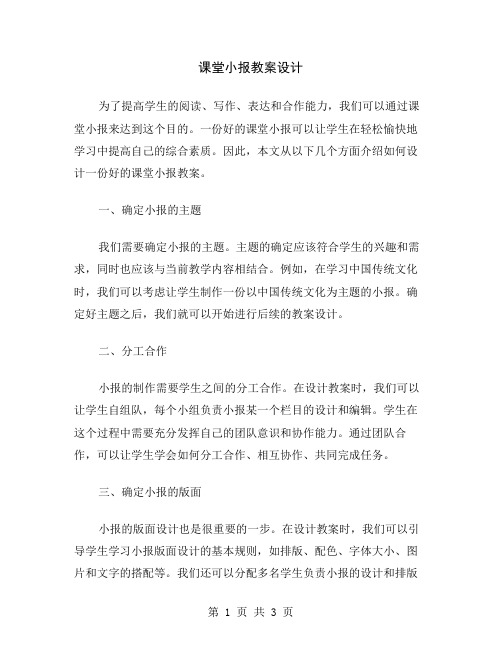 课堂小报教案设计

为了提高学生的阅读、写作、表达和合作能力，我们可以通过课堂小报来达到这个目的。一份好的课堂小报可以让学生在轻松愉快地学习中提高自己的综合素质。因此，本文从以下几个方面介绍如何设计一份好的课堂小报教案。

一、确定小报的主题

我们需要确定小报的主题。主题的确定应该符合学生的兴趣和需求，同时也应该与当前教学内容相结合。例如，在学习中国传统文化时，我们可以考虑让学生制作一份以中国传统文化为主题的小报。确定好主题之后，我们就可以开始进行后续的教案设计。

二、分工合作

小报的制作需要学生之间的分工合作。在设计教案时，我们可以让学生自组队，每个小组负责小报某一个栏目的设计和编辑。学生在这个过程中需要充分发挥自己的团队意识和协作能力。通过团队合作，可以让学生学会如何分工合作、相互协作、共同完成任务。

三、确定小报的版面

小报的版面设计也是很重要的一步。在设计教案时，我们可以引导学生学习小报版面设计的基本规则，如排版、配色、字体大小、图片和文字的搭配等。我们还可以分配多名学生负责小报的设计和排版

第 1 页 共 3 页